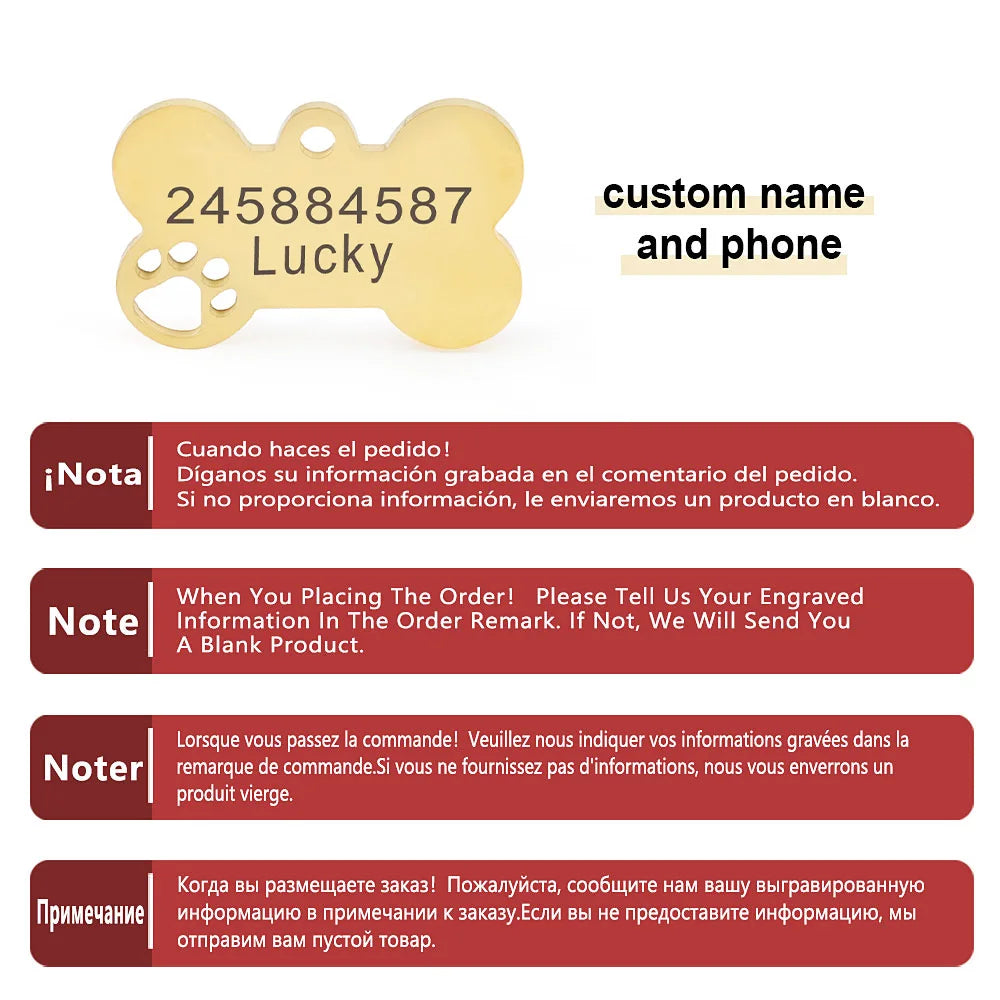 245884587
Lucky

custom name
and phone

¡Nota

Cuando haces el pedido!
Díganos su información grabada en el comentario del pedido.
Si no proporciona información, le enviaremos un producto en blanco.

Note

When You Placing The Order!  Please Tell Us Your Engraved Information In The Order Remark. If Not, We Will Send You A Blank Product.

Noter

Lorsque vous passez la commande!  Veuillez nous indiquer vos informations gravées dans la remarque de commande.Si vous ne fournissez pas d'informations, nous vous enverrons un produit vierge.

Примечание

Когда вы размещаете заказ!  Пожалуйста, сообщите нам вашу выгравированную информацию в примечании к заказу.Если вы не предоставите информацию, мы отправим вам пустой товар.